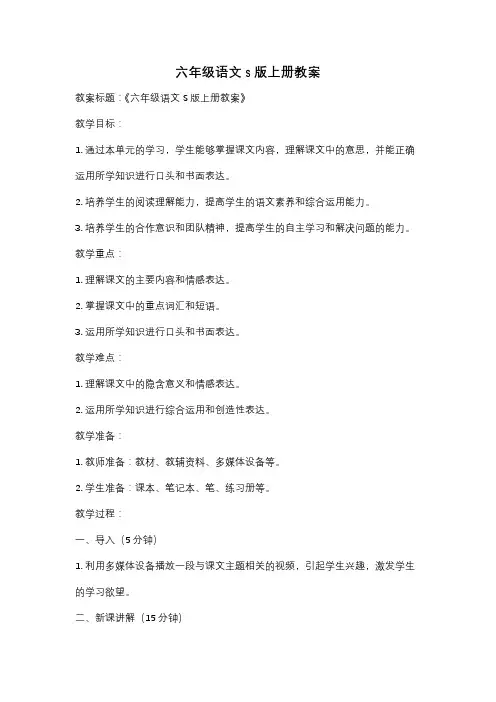 六年级语文 s 版上册教案

教案标题：《六年级语文 S 版上册教案》

教学目标：

1. 通过本单元的学习，学生能够掌握课文内容，理解课文中的意思，并能正确运用所学知识进行口头和书面表达。

2. 培养学生的阅读理解能力，提高学生的语文素养和综合运用能力。

3. 培养学生的合作意识和团队精神，提高学生的自主学习和解决问题的能力。

教学重点：

1. 理解课文的主要内容和情感表达。

2. 掌握课文中的重点词汇和短语。

3. 运用所学知识进行口头和书面表达。

教学难点：

1. 理解课文中的隐含意义和情感表达。

2. 运用所学知识进行综合运用和创造性表达。

教学准备：

1. 教师准备：教材、教辅资料、多媒体设备等。

2. 学生准备：课本、笔记本、笔、练习册等。

教学过程：

一、导入（5 分钟）

1. 利用多媒体设备播放一段与课文主题相关的视频，引起学生兴趣，激发学生的学习欲望。

二、新课讲解（15 分钟）